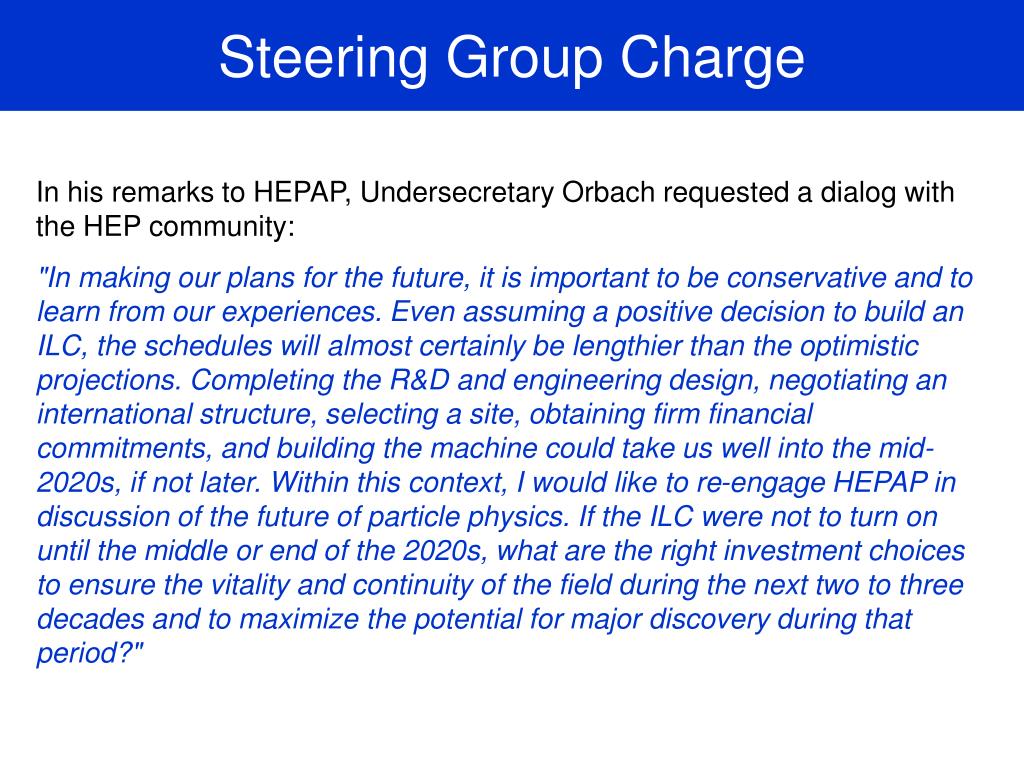 Steering Group Charge

In his remarks to HEPAP, Undersecretary Orbach requested a dialog with the HEP community:

"In making our plans for the future, it is important to be conservative and to learn from our experiences. Even assuming a positive decision to build an ILC, the schedules will almost certainly be lengthier than the optimistic projections. Completing the R&D and engineering design, negotiating an international structure, selecting a site, obtaining firm financial commitments, and building the machine could take us well into the mid-2020s, if not later. Within this context, I would like to re-engage HEPAP in discussion of the future of particle physics. If the ILC were not to turn on until the middle or end of the 2020s, what are the right investment choices to ensure the vitality and continuity of the field during the next two to three decades and to maximize the potential for major discovery during that period?"